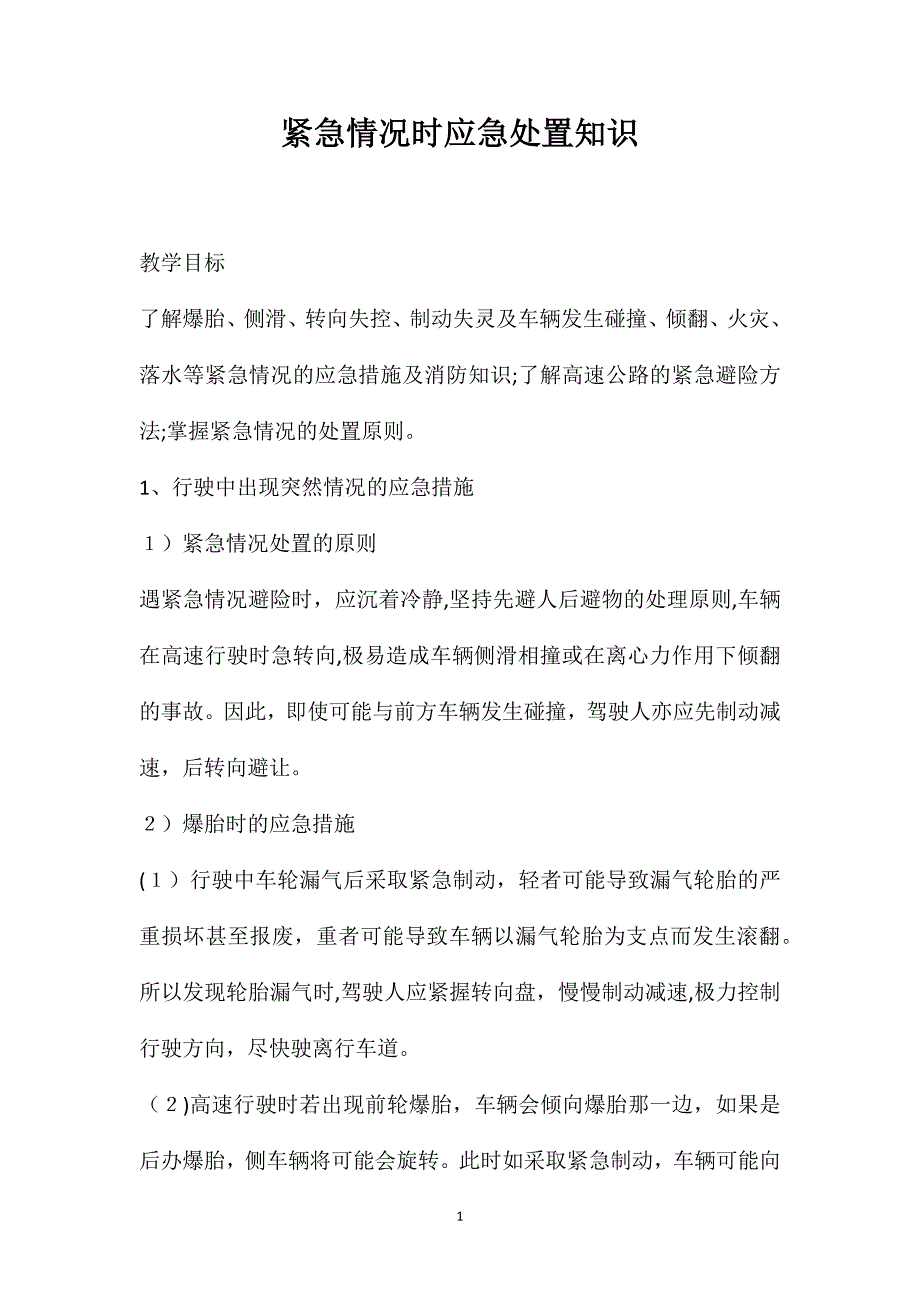 紧急情况时应急处置知识

教学目标

了解爆胎、侧滑、转向失控、制动失灵及车辆发生碰撞、倾翻、火灾、落水等紧急情况的应急措施及消防知识;了解高速公路的紧急避险方法;掌握紧急情况的处置原则。

1、行驶中出现突然情况的应急措施

1）紧急情况处置的原则

遇紧急情况避险时，应沉着冷静,坚持先避人后避物的处理原则,车辆在高速行驶时急转向,极易造成车辆侧滑相撞或在离心力作用下倾翻的事故。因此，即使可能与前方车辆发生碰撞，驾驶人亦应先制动减速，后转向避让。

2）爆胎时的应急措施

(1）行驶中车轮漏气后采取紧急制动，轻者可能导致漏气轮胎的严重损坏甚至报废，重者可能导致车辆以漏气轮胎为支点而发生滚翻。所以发现轮胎漏气时,驾驶人应紧握转向盘，慢慢制动减速,极力控制行驶方向，尽快驶离行车道。

（2)高速行驶时若出现前轮爆胎，车辆会倾向爆胎那一边，如果是后办爆胎，侧车辆将可能会旋转。此时如采取紧急制动，车辆可能向

1